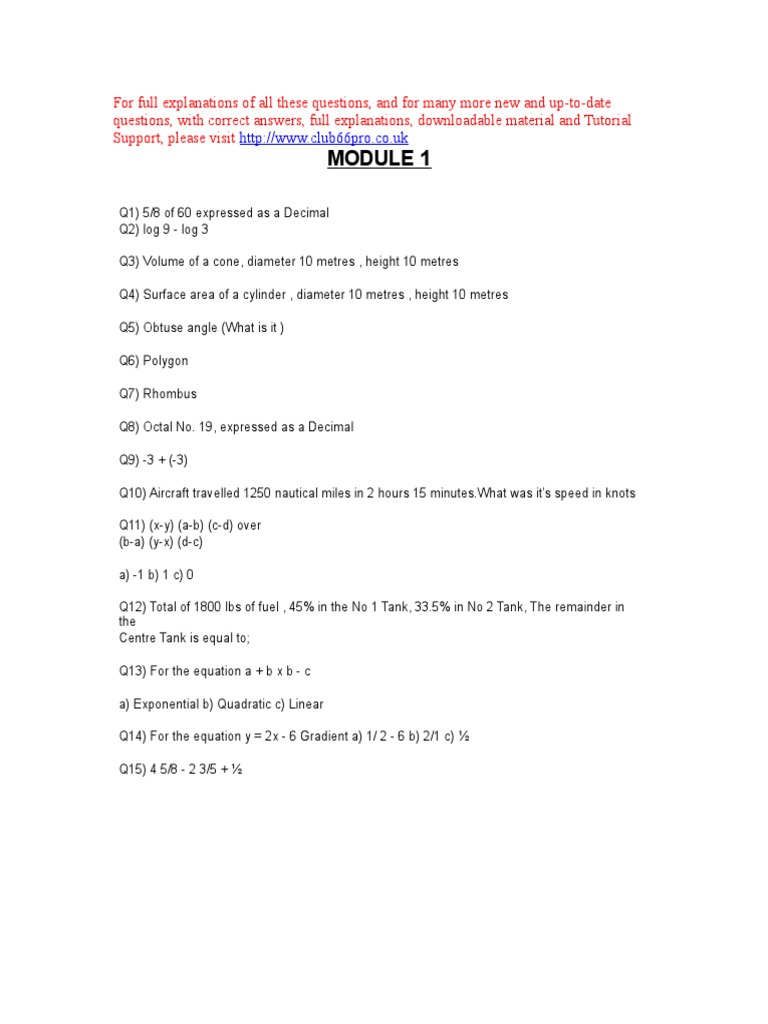 For full explanations of all these questions, and for many more new and up-to-date questions, with correct answers, full explanations, downloadable material and Tutorial Support, please visit http://www.club66pro.co.uk

MODULE 1

Q1) 5/8 of 60 expressed as a Decimal
Q2) log 9 - log 3

Q3) Volume of a cone, diameter 10 metres , height 10 metres

Q4) Surface area of a cylinder , diameter 10 metres , height 10 metres

Q5) Obtuse angle (What is it )

Q6) Polygon

Q7) Rhombus

Q8) Octal No. 19, expressed as a Decimal

Q9) -3 + (-3)

Q10) Aircraft travelled 1250 nautical miles in 2 hours 15 minutes.What was it's speed in knots

Q11) (x-y) (a-b) (c-d) over
(b-a) (y-x) (d-c)

a) -1 b) 1 c) 0

Q12) Total of 1800 lbs of fuel , 45% in the No 1 Tank, 33.5% in No 2 Tank, The remainder in the
Centre Tank is equal to;

Q13) For the equation a + b x b - c

a) Exponential b) Quadratic c) Linear

Q14) For the equation y = 2x - 6 Gradient a) 1/ 2 - 6 b) 2/1 c) ½

Q15) 4 5/8 - 2 3/5 + ½